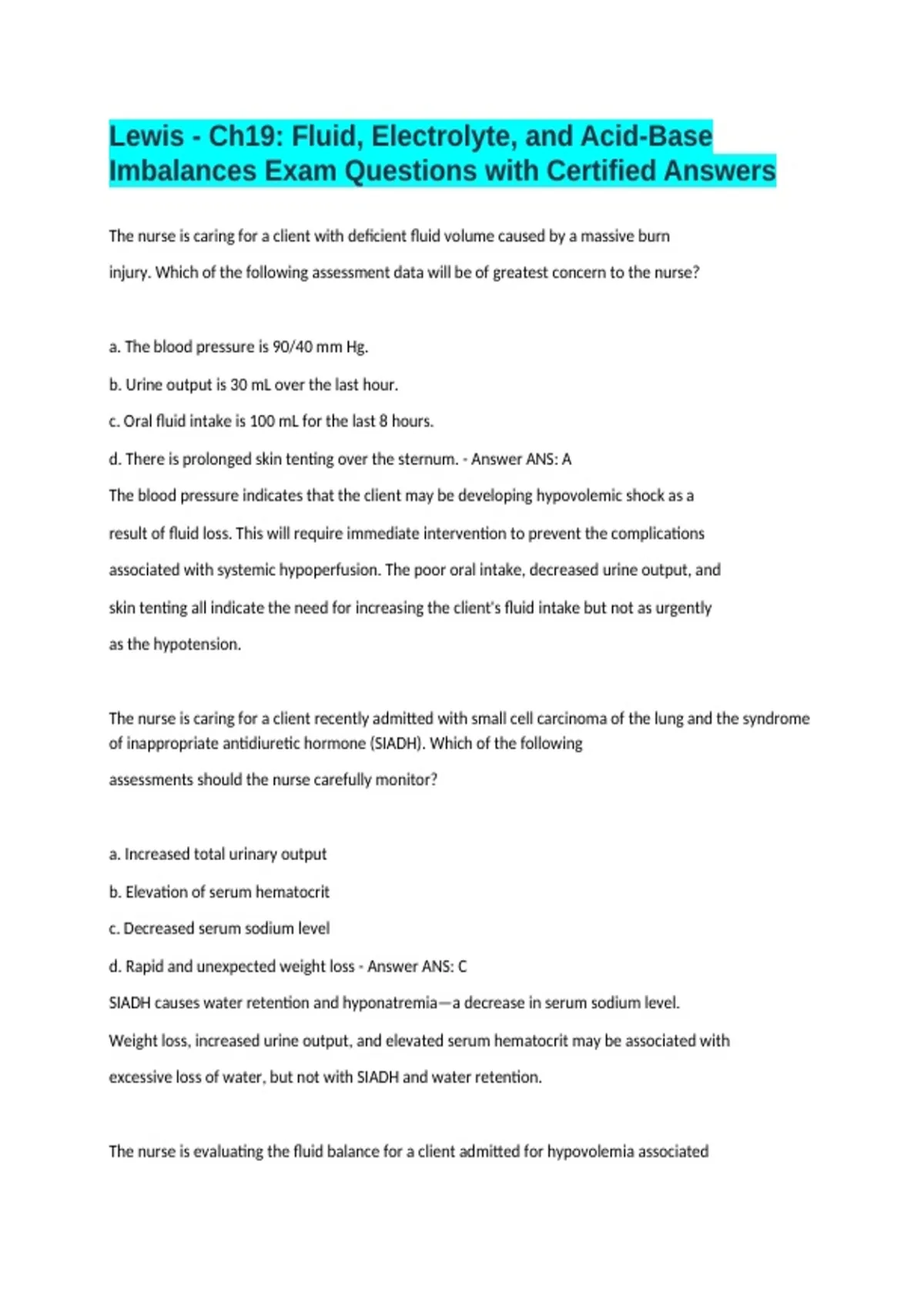 Lewis - Ch19: Fluid, Electrolyte, and Acid-Base Imbalances Exam Questions with Certified Answers

The nurse is caring for a client with deficient fluid volume caused by a massive burn injury. Which of the following assessment data will be of greatest concern to the nurse?

a. The blood pressure is 90/40 mm Hg.

b. Urine output is 30 mL over the last hour.

c. Oral fluid intake is 100 mL for the last 8 hours.

d. There is prolonged skin tenting over the sternum. - Answer ANS: A

The blood pressure indicates that the client may be developing hypovolemic shock as a result of fluid loss. This will require immediate intervention to prevent the complications associated with systemic hypoperfusion. The poor oral intake, decreased urine output, and skin tenting all indicate the need for increasing the client's fluid intake but not as urgently as the hypotension.

The nurse is caring for a client recently admitted with small cell carcinoma of the lung and the syndrome of inappropriate antidiuretic hormone (SIADH). Which of the following assessments should the nurse carefully monitor?

a. Increased total urinary output

b. Elevation of serum hematocrit

c. Decreased serum sodium level

d. Rapid and unexpected weight loss - Answer ANS: C

SIADH causes water retention and hyponatremia—a decrease in serum sodium level. Weight loss, increased urine output, and elevated serum hematocrit may be associated with excessive loss of water, but not with SIADH and water retention.

The nurse is evaluating the fluid balance for a client admitted for hypovolemia associated